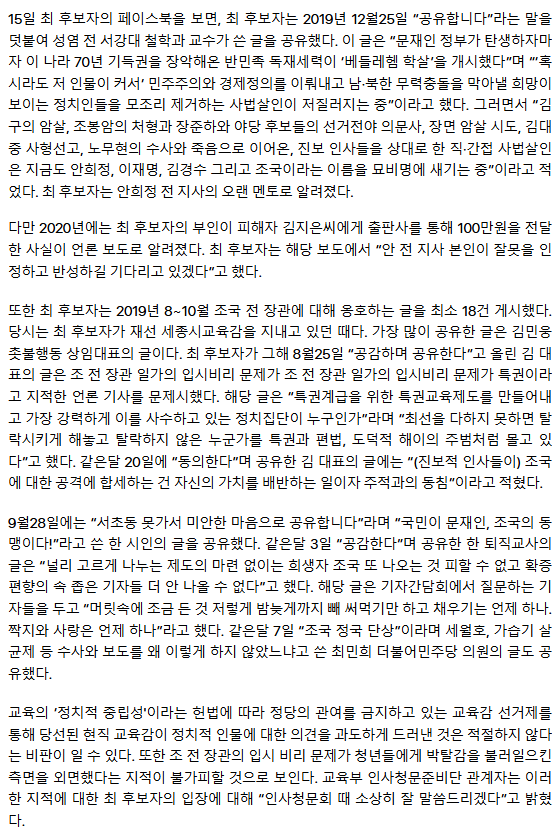 15일 최 후보자의 페이스북을 보면, 최 후보자는 2019년 12월25일 "공유합니다"라는 말을 덧붙여 성염 전 서강대 철학과 교수가 쓴 글을 공유했다. 이 글은 "문재인 정부가 탄생하자마자 이 나라 70년 기득권을 장악해온 반민족 독재세력이 '베들레헴 학살'을 개시했다"며 "'혹시라도 저 인물이 커서' 민주주의와 경제정의를 이뤄내고 남·북한 무력충돌을 막아낼 희망이 보이는 정치인들을 모조리 제거하는 사법살인이 저질러지는 중"이라고 했다. 그러면서 "김구의 암살, 조봉암의 처형과 장준하와 야당 후보들의 선거전야 의문사, 장면 암살 시도, 김대중 사형선고, 노무현의 수사와 죽음으로 이어온, 진보 인사들을 상대로 한 직·간접 사법살인은 지금도 안희정, 이재명, 김경수 그리고 조국이라는 이름을 묘비명에 새기는 중"이라고 적었다. 최 후보자는 안희정 전 지사의 오랜 멘토로 알려졌다.

다만 2020년에는 최 후보자의 부인이 피해자 김지은씨에게 출판사를 통해 100만원을 전달한 사실이 언론 보도로 알려졌다. 최 후보자는 해당 보도에서 "안 전 지사 본인이 잘못을 인정하고 반성하길 기다리고 있겠다"고 했다.

또한 최 후보자는 2019년 8~10월 조국 전 장관에 대해 옹호하는 글을 최소 18건 게시했다. 당시는 최 후보자가 재선 세종시교육감을 지내고 있던 때다. 가장 많이 공유한 글은 김민웅 촛불행동 상임대표의 글이다. 최 후보자가 그해 8월25일 "공감하며 공유한다"고 올린 김 대표의 글은 조 전 장관 일가의 입시비리 문제가 조 전 장관 일가의 입시비리 문제가 특권이라고 지적한 언론 기사를 문제시했다. 해당 글은 "특권계급을 위한 특권교육제도를 만들어내고 가장 강력하게 이를 사수하고 있는 정치집단이 누구인가"라며 "최선을 다하지 못하면 탈락시키게 해놓고 탈락하지 않은 누군가를 특권과 편법, 도덕적 해이의 주범처럼 몰고 있다"고 했다. 같은달 20일에 "동의한다"며 공유한 김 대표의 글에는 "(진보적 인사들이) 조국에 대한 공격에 합세하는 건 자신의 가치를 배반하는 일이자 주적과의 동침"이라고 적혔다.

9월28일에는 "서초동 못가서 미안한 마음으로 공유합니다"라며 "국민이 문재인, 조국의 동맹이다!"라고 쓴 한 시인의 글을 공유했다. 같은달 3일 "공감한다"며 공유한 한 퇴직교사의 글은 "널리 고르게 나누는 제도의 마련 없이는 희생자 조국 또 나오는 것 피할 수 없고 확증편향의 속 좁은 기자들 더 안 나올 수 없다"고 했다. 해당 글은 기자간담회에서 질문하는 기자들을 두고 "머릿속에 조금 든 것 저렇게 밤늦게까지 빼 써먹기만 하고 채우기는 언제 하나. 짝지와 사랑은 언제 하나"라고 했다. 같은달 7일 "조국 정국 단상"이라며 세월호, 가습기 살균제 등 수사와 보도를 왜 이렇게 하지 않았느냐고 쓴 최민희 더불어민주당 의원의 글도 공유했다.

교육의 '정치적 중립성'이라는 헌법에 따라 정당의 관여를 금지하고 있는 교육감 선거제를 통해 당선된 현직 교육감이 정치적 인물에 대한 의견을 과도하게 드러낸 것은 적절하지 않다는 비판이 일 수 있다. 또한 조 전 장관의 입시 비리 문제가 청년들에게 박탈감을 불러일으킨 측면을 외면했다는 지적이 불가피할 것으로 보인다. 교육부 인사청문준비단 관계자는 이러한 지적에 대한 최 후보자의 입장에 대해 "인사청문회 때 소상히 잘 말씀드리겠다"고 밝혔다.